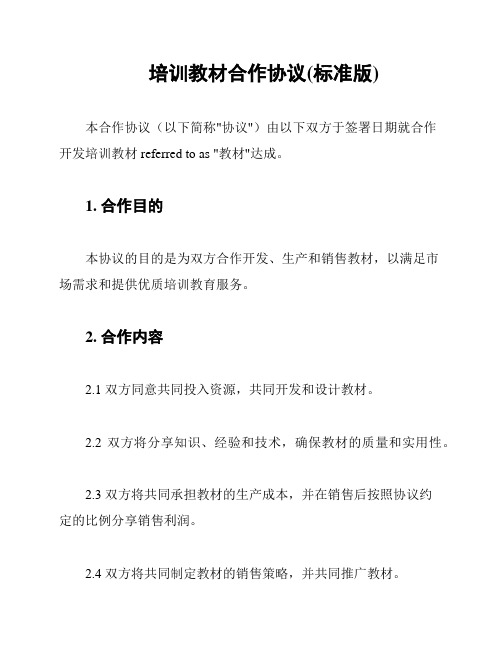 培训教材合作协议(标准版)

本合作协议（以下简称"协议"）由以下双方于签署日期就合作开发培训教材 referred to as "教材"达成。

1. 合作目的

本协议的目的是为双方合作开发、生产和销售教材，以满足市场需求和提供优质培训教育服务。

2. 合作内容

2.1 双方同意共同投入资源，共同开发和设计教材。

2.2 双方将分享知识、经验和技术，确保教材的质量和实用性。

2.3 双方将共同承担教材的生产成本，并在销售后按照协议约定的比例分享销售利润。

2.4 双方将共同制定教材的销售策略，并共同推广教材。